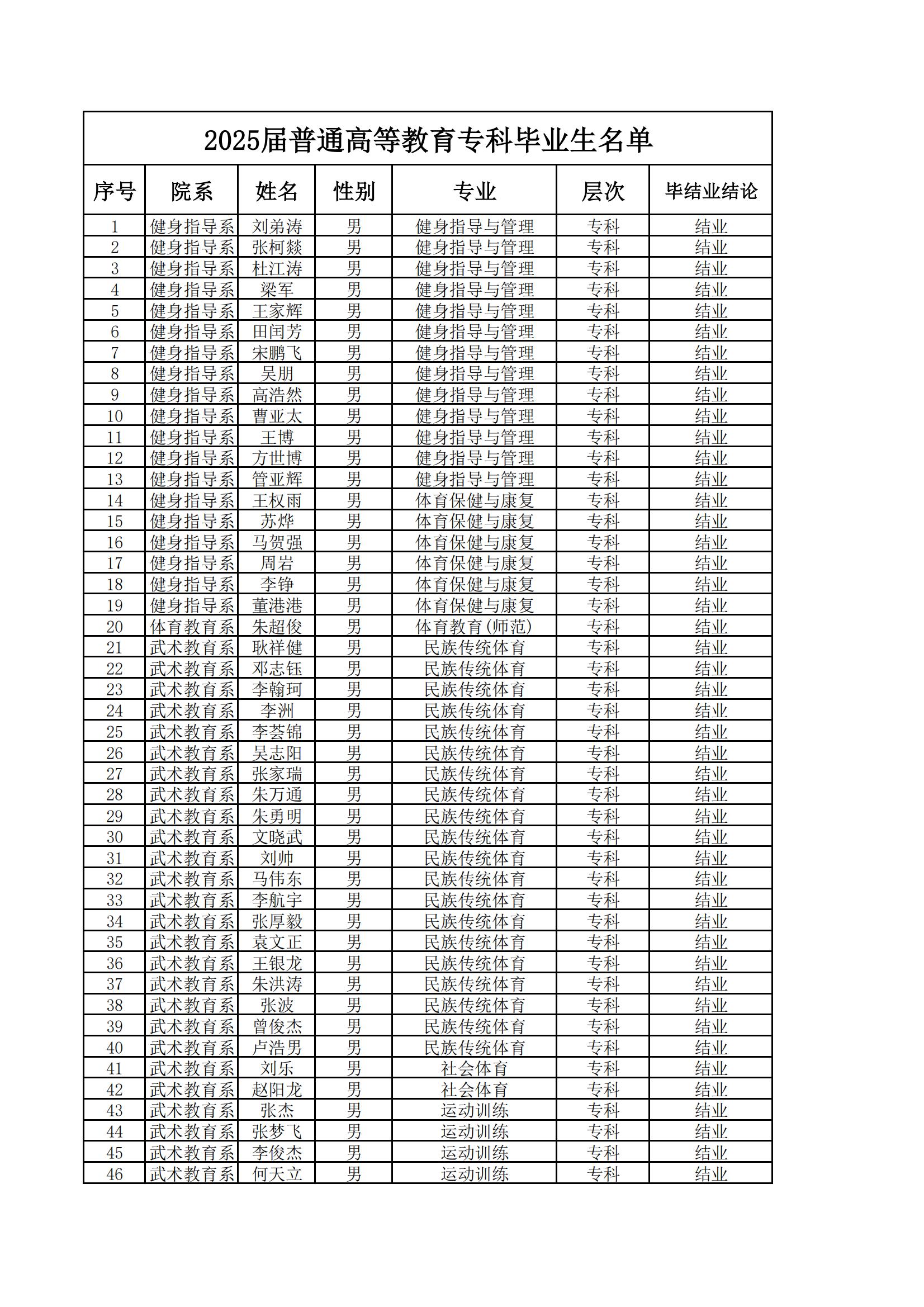 2025届普通高等教育专科毕业生名单

| 序号 | 院系 | 姓名 | 性别 | 专业 | 层次 | 毕结业结论 |
|---|---|---|---|---|---|---|
| 1 | 健身指导系 | 刘弟涛 | 男 | 健身指导与管理 | 专科 | 结业 |
| 2 | 健身指导系 | 张柯燚 | 男 | 健身指导与管理 | 专科 | 结业 |
| 3 | 健身指导系 | 杜江涛 | 男 | 健身指导与管理 | 专科 | 结业 |
| 4 | 健身指导系 | 梁军 | 男 | 健身指导与管理 | 专科 | 结业 |
| 5 | 健身指导系 | 王家辉 | 男 | 健身指导与管理 | 专科 | 结业 |
| 6 | 健身指导系 | 田闰芳 | 男 | 健身指导与管理 | 专科 | 结业 |
| 7 | 健身指导系 | 宋鹏飞 | 男 | 健身指导与管理 | 专科 | 结业 |
| 8 | 健身指导系 | 吴朋 | 男 | 健身指导与管理 | 专科 | 结业 |
| 9 | 健身指导系 | 高浩然 | 男 | 健身指导与管理 | 专科 | 结业 |
| 10 | 健身指导系 | 曹亚太 | 男 | 健身指导与管理 | 专科 | 结业 |
| 11 | 健身指导系 | 王博 | 男 | 健身指导与管理 | 专科 | 结业 |
| 12 | 健身指导系 | 方世博 | 男 | 健身指导与管理 | 专科 | 结业 |
| 13 | 健身指导系 | 管亚辉 | 男 | 健身指导与管理 | 专科 | 结业 |
| 14 | 健身指导系 | 王权雨 | 男 | 体育保健与康复 | 专科 | 结业 |
| 15 | 健身指导系 | 苏烨 | 男 | 体育保健与康复 | 专科 | 结业 |
| 16 | 健身指导系 | 马贺强 | 男 | 体育保健与康复 | 专科 | 结业 |
| 17 | 健身指导系 | 周岩 | 男 | 体育保健与康复 | 专科 | 结业 |
| 18 | 健身指导系 | 李铮 | 男 | 体育保健与康复 | 专科 | 结业 |
| 19 | 健身指导系 | 董港港 | 男 | 体育保健与康复 | 专科 | 结业 |
| 20 | 体育教育系 | 朱超俊 | 男 | 体育教育(师范) | 专科 | 结业 |
| 21 | 武术教育系 | 耿祥健 | 男 | 民族传统体育 | 专科 | 结业 |
| 22 | 武术教育系 | 邓志钰 | 男 | 民族传统体育 | 专科 | 结业 |
| 23 | 武术教育系 | 李翰珂 | 男 | 民族传统体育 | 专科 | 结业 |
| 24 | 武术教育系 | 李洲 | 男 | 民族传统体育 | 专科 | 结业 |
| 25 | 武术教育系 | 李荟锦 | 男 | 民族传统体育 | 专科 | 结业 |
| 26 | 武术教育系 | 吴志阳 | 男 | 民族传统体育 | 专科 | 结业 |
| 27 | 武术教育系 | 张家瑞 | 男 | 民族传统体育 | 专科 | 结业 |
| 28 | 武术教育系 | 朱万通 | 男 | 民族传统体育 | 专科 | 结业 |
| 29 | 武术教育系 | 朱勇明 | 男 | 民族传统体育 | 专科 | 结业 |
| 30 | 武术教育系 | 文晓武 | 男 | 民族传统体育 | 专科 | 结业 |
| 31 | 武术教育系 | 刘帅 | 男 | 民族传统体育 | 专科 | 结业 |
| 32 | 武术教育系 | 马伟东 | 男 | 民族传统体育 | 专科 | 结业 |
| 33 | 武术教育系 | 李航宇 | 男 | 民族传统体育 | 专科 | 结业 |
| 34 | 武术教育系 | 张厚毅 | 男 | 民族传统体育 | 专科 | 结业 |
| 35 | 武术教育系 | 袁文正 | 男 | 民族传统体育 | 专科 | 结业 |
| 36 | 武术教育系 | 王银龙 | 男 | 民族传统体育 | 专科 | 结业 |
| 37 | 武术教育系 | 朱洪涛 | 男 | 民族传统体育 | 专科 | 结业 |
| 38 | 武术教育系 | 张波 | 男 | 民族传统体育 | 专科 | 结业 |
| 39 | 武术教育系 | 曾俊杰 | 男 | 民族传统体育 | 专科 | 结业 |
| 40 | 武术教育系 | 卢浩男 | 男 | 民族传统体育 | 专科 | 结业 |
| 41 | 武术教育系 | 刘乐 | 男 | 社会体育 | 专科 | 结业 |
| 42 | 武术教育系 | 赵阳龙 | 男 | 社会体育 | 专科 | 结业 |
| 43 | 武术教育系 | 张杰 | 男 | 运动训练 | 专科 | 结业 |
| 44 | 武术教育系 | 张梦飞 | 男 | 运动训练 | 专科 | 结业 |
| 45 | 武术教育系 | 李俊杰 | 男 | 运动训练 | 专科 | 结业 |
| 46 | 武术教育系 | 何天立 | 男 | 运动训练 | 专科 | 结业 |